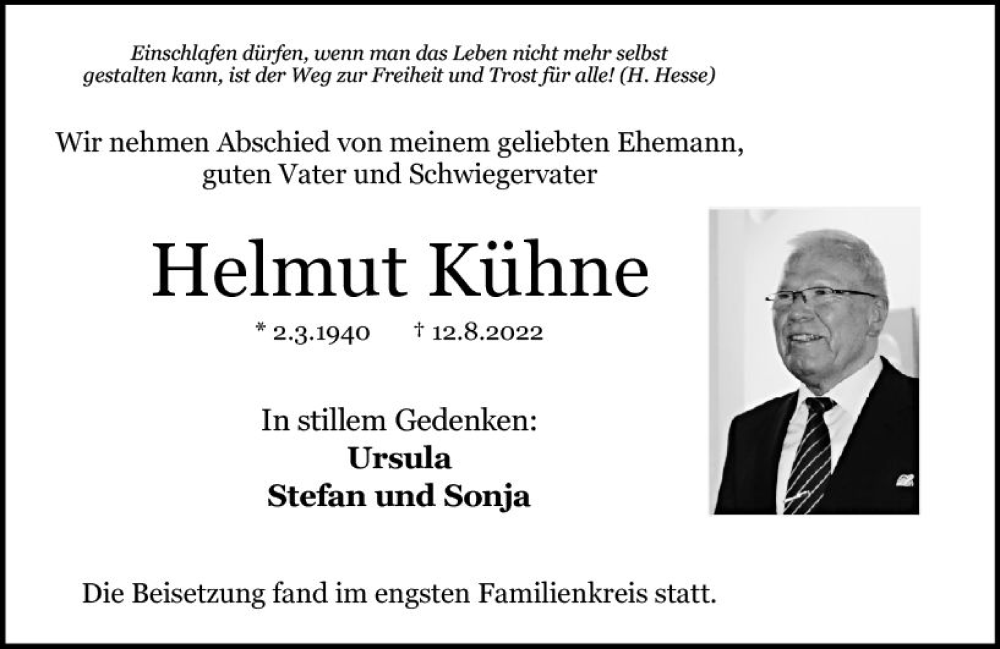 Einschlafen dürfen, wenn man das Leben nicht mehr selbst gestalten kann, ist der Weg zur Freiheit und Trost für alle! (H. Hesse)

Wir nehmen Abschied von meinem geliebten Ehemann, guten Vater und Schwiegervater

Helmut Kühne

* 2.3.1940 † 12.8.2022

In stillem Gedenken:
Ursula
Stefan und Sonja

Die Beisetzung fand im engsten Familienkreis statt.